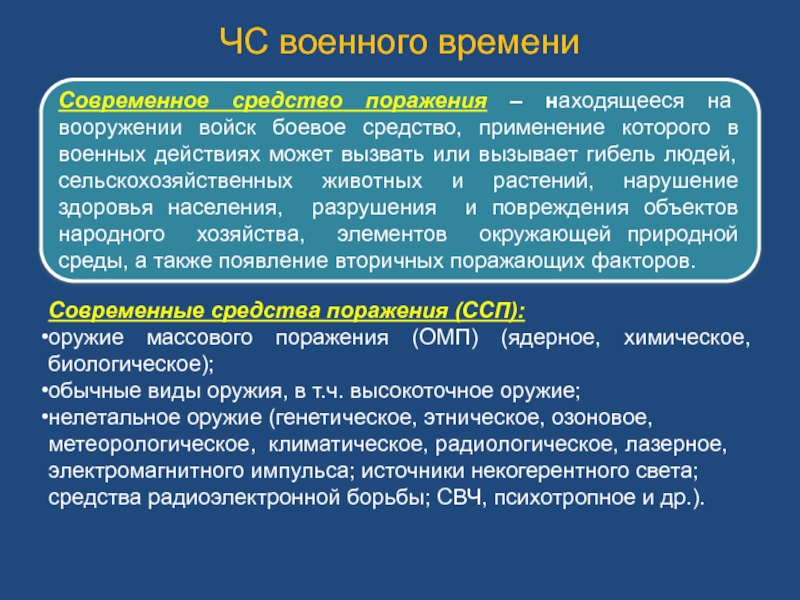 ЧС военного времени

Современное средство поражения – находящееся на вооружении войск боевое средство, применение которого в военных действиях может вызвать или вызывает гибель людей, сельскохозяйственных животных и растений, нарушение здоровья населения, разрушения и повреждения объектов народного хозяйства, элементов окружающей природной среды, а также появление вторичных поражающих факторов.

Современные средства поражения (ССП):
•оружие массового поражения (ОМП) (ядерное, химическое, биологическое);
•обычные виды оружия, в т.ч. высокоточное оружие;
•нелетальное оружие (генетическое, этническое, озоновое, метеорологическое, климатическое, радиологическое, лазерное, электромагнитного импульса; источники некогерентного света; средства радиоэлектронной борьбы; СВЧ, психотропное и др.).